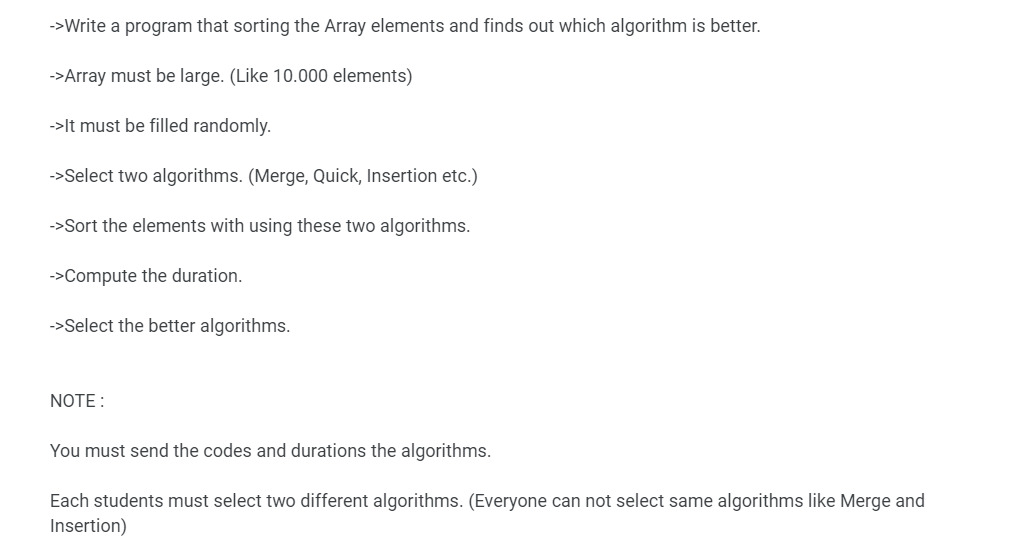 ->Write a program that sorting the Array elements and finds out which algorithm is better.

->Array must be large. (Like 10.000 elements)

->It must be filled randomly.

->Select two algorithms. (Merge, Quick, Insertion etc.)

->Sort the elements with using these two algorithms.

->Compute the duration.

->Select the better algorithms.

NOTE :

You must send the codes and durations the algorithms.

Each students must select two different algorithms. (Everyone can not select same algorithms like Merge and Insertion)